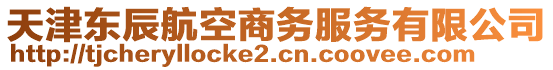 天津东辰航空商务服务有限公司
http://tjcheryllocke2.cn.coovee.com